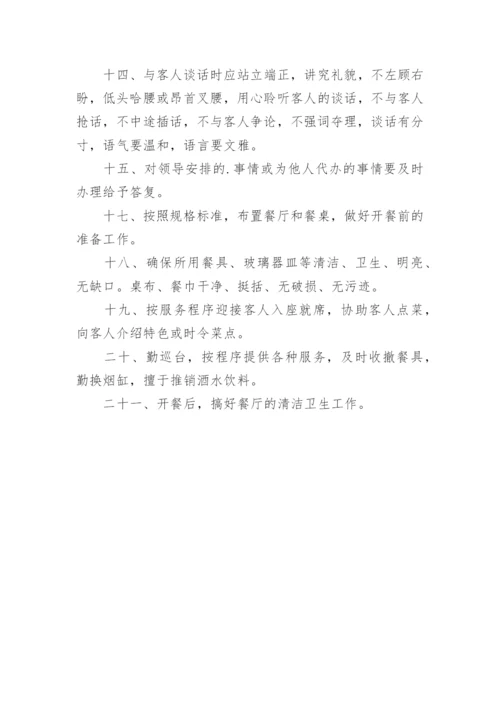 十四、与客人谈话时应站立端正，讲究礼貌，不左顾右盼，低头哈腰或昂首叉腰，用心聆听客人的谈话，不与客人抢话，不中途插话，不与客人争论，不强词夺理，谈话有分寸，语气要温和，语言要文雅。

十五、对领导安排的.事情或为他人代办的事情要及时办理给予答复。

十七、按照规格标准，布置餐厅和餐桌，做好开餐前的准备工作。

十八、确保所用餐具、玻璃器皿等清洁、卫生、明亮、无缺口。桌布、餐巾干净、挺括、无破损、无污迹。

十九、按服务程序迎接客人入座就席，协助客人点菜，向客人介绍特色或时令菜点。

二十、勤巡台，按程序提供各种服务，及时收撤餐具，勤换烟缸，擅于推销酒水饮料。

二十一、开餐后，搞好餐厅的清洁卫生工作。